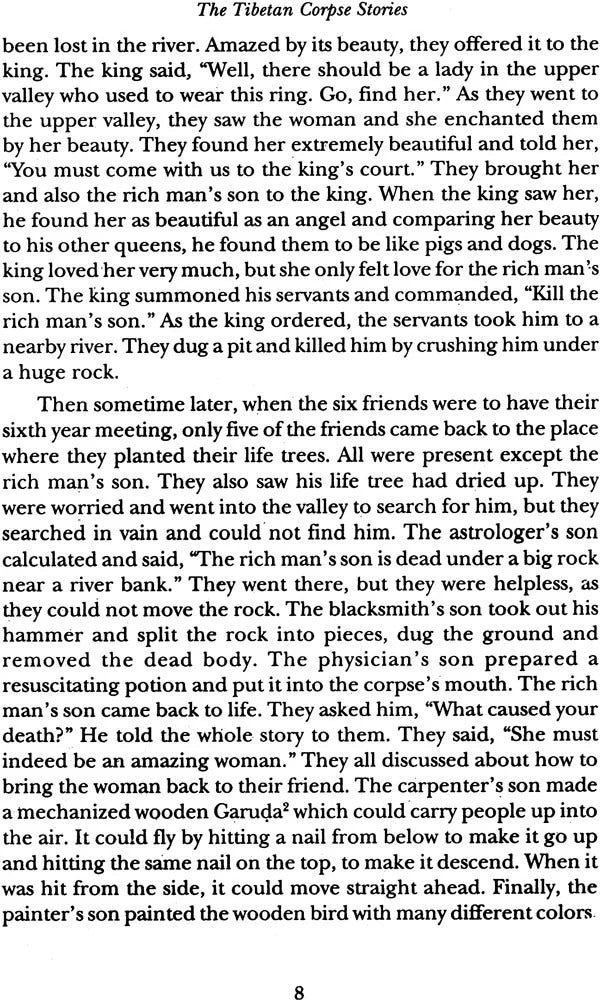 The Tibetan Corpse Stories

been lost in the river. Amazed by its beauty, they offered it to the king. The king said, "Well, there should be a lady in the upper valley who used to wear this ring. Go, find her." As they went to the upper valley, they saw the woman and she enchanted them by her beauty. They found her extremely beautiful and told her, "You must come with us to the king's court." They brought her and also the rich man's son to the king. When the king saw her, he found her as beautiful as an angel and comparing her beauty to his other queens, he found them to be like pigs and dogs. The king loved her very much, but she only felt love for the rich man's son. The king summoned his servants and commanded, "Kill the rich man's son." As the king ordered, the servants took him to a nearby river. They dug a pit and killed him by crushing him under a huge rock.

Then sometime later, when the six friends were to have their sixth year meeting, only five of the friends came back to the place where they planted their life trees. All were present except the rich man's son. They also saw his life tree had dried up. They were worried and went into the valley to search for him, but they searched in vain and could not find him. The astrologer's son calculated and said, "The rich man's son is dead under a big rock near a river bank." They went there, but they were helpless, as they could not move the rock. The blacksmith's son took out his hammer and split the rock into pieces, dug the ground and removed the dead body. The physician's son prepared a resuscitating potion and put it into the corpse's mouth. The rich man's son came back to life. They asked him, "What caused your death?" He told the whole story to them. They said, "She must indeed be an amazing woman." They all discussed about how to bring the woman back to their friend. The carpenter's son made a mechanized wooden Garuḍa$^2$ which could carry people up into the air. It could fly by hitting a nail from below to make it go up and hitting the same nail on the top, to make it descend. When it was hit from the side, it could move straight ahead. Finally, the painter's son painted the wooden bird with many different colors.

8